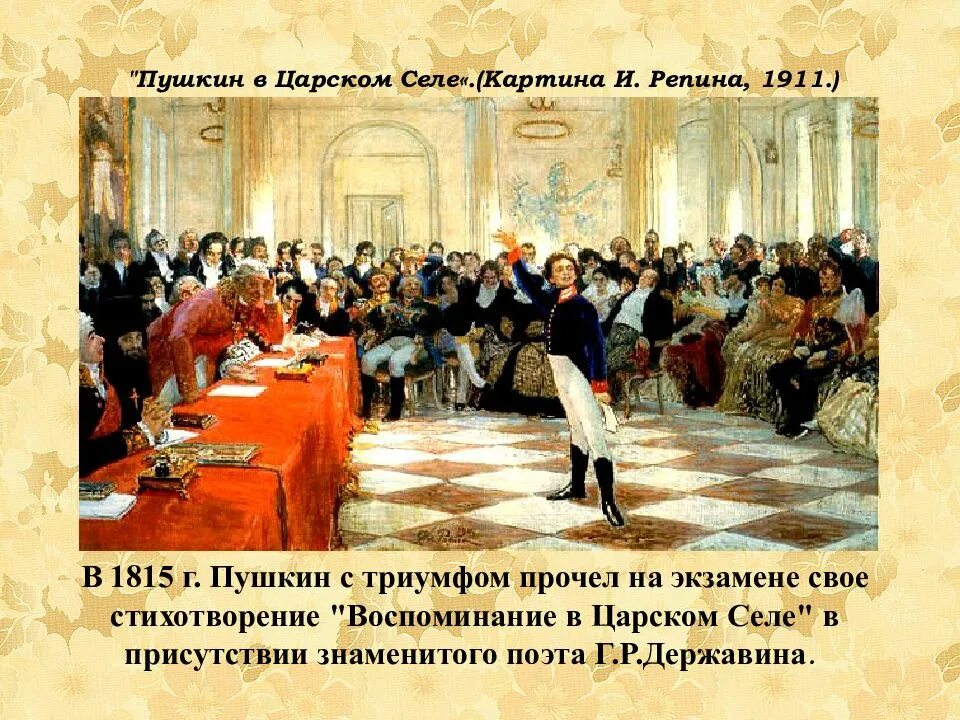 "Пушкин в Царском Селе«.(Картина И. Репина, 1911.)

В 1815 г. Пушкин с триумфом прочел на экзамене свое стихотворение "Воспоминание в Царском Селе" в присутствии знаменитого поэта Г.Р.Державина.